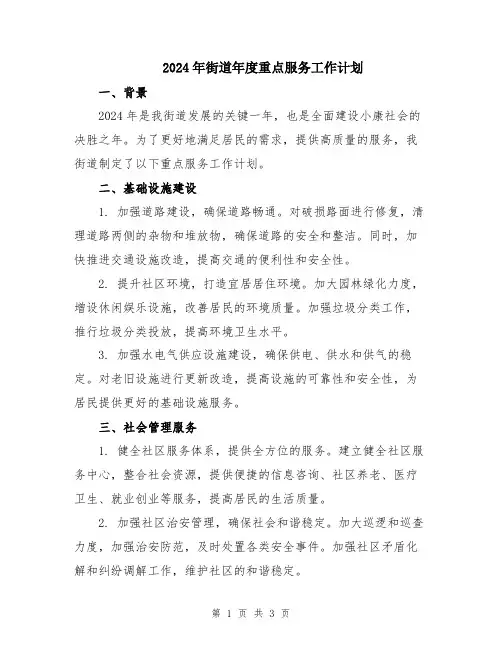 2024年街道年度重点服务工作计划

一、背景

2024年是我街道发展的关键一年，也是全面建设小康社会的决胜之年。为了更好地满足居民的需求，提供高质量的服务，我街道制定了以下重点服务工作计划。

二、基础设施建设

1. 加强道路建设，确保道路畅通。对破损路面进行修复，清理道路两侧的杂物和堆放物，确保道路的安全和整洁。同时，加快推进交通设施改造，提高交通的便利性和安全性。

2. 提升社区环境，打造宜居居住环境。加大园林绿化力度，增设休闲娱乐设施，改善居民的环境质量。加强垃圾分类工作，推行垃圾分类投放，提高环境卫生水平。

3. 加强水电气供应设施建设，确保供电、供水和供气的稳定。对老旧设施进行更新改造，提高设施的可靠性和安全性，为居民提供更好的基础设施服务。

三、社会管理服务

1. 健全社区服务体系，提供全方位的服务。建立健全社区服务中心，整合社会资源，提供便捷的信息咨询、社区养老、医疗卫生、就业创业等服务，提高居民的生活质量。

2. 加强社区治安管理，确保社会和谐稳定。加大巡逻和巡查力度，加强治安防范，及时处置各类安全事件。加强社区矛盾化解和纠纷调解工作，维护社区的和谐稳定。

第 1 页 共 3 页